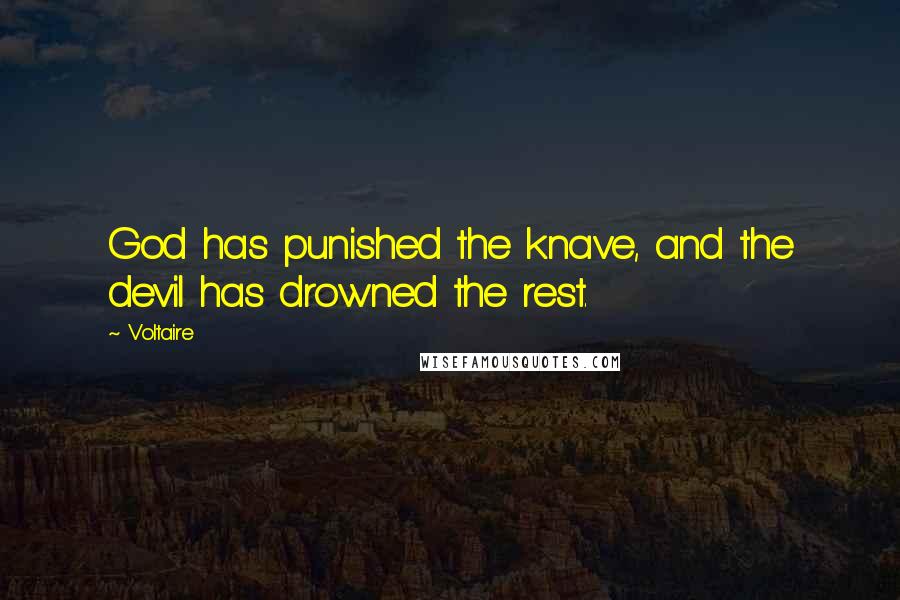 God has punished the knave, and the devil has drowned the rest.

~ Voltaire

WISEFAMOUSQUOTES.COM